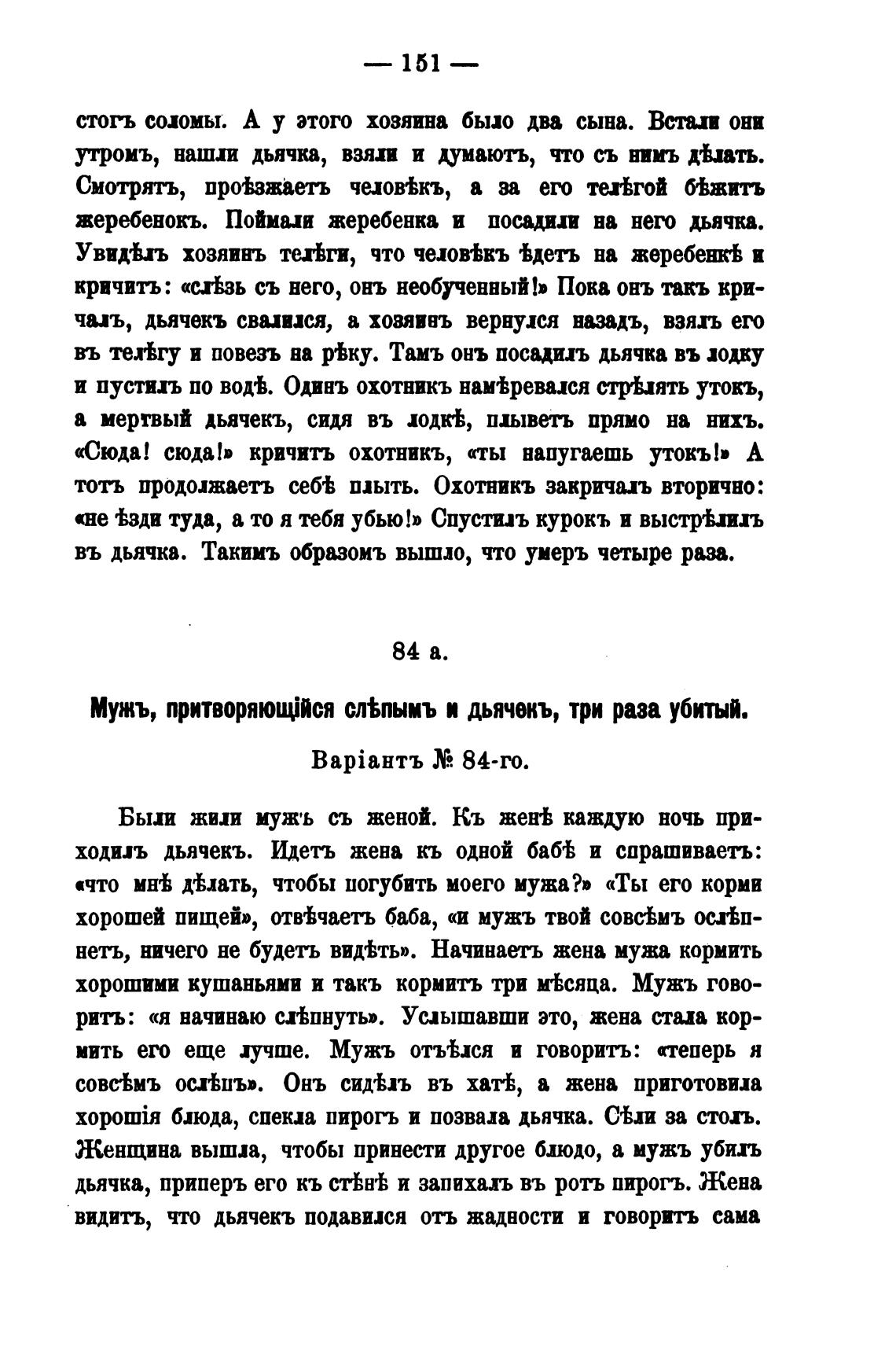 — 151 —

стогъ соломы. А у этого хозяина было два сына. Встали они утромъ, нашли дьячка, взяли и думаютъ, что съ нимъ дѣлать. Смотрятъ, проѣзжаетъ человѣкъ, а за его телѣгой бѣжитъ жеребенокъ. Поймали жеребенка и посадили на него дьячка. Увидѣлъ хозяинъ телѣги, что человѣкъ ѣдетъ на жеребенкѣ и кричитъ: «слѣзь съ него, онъ необученный!» Пока онъ такъ кричалъ, дьячекъ свалился, а хозяинъ вернулся назадъ, взялъ его въ телѣгу и повезъ на рѣку. Тамъ онъ посадилъ дьячка въ лодку и пустилъ по водѣ. Одинъ охотникъ намѣревался стрѣлять утокъ, а мертвый дьячекъ, сидя въ лодкѣ, плыветъ прямо на нихъ. «Сюда! сюда!» кричитъ охотникъ, «ты напугаешь утокъ!» А тотъ продолжаетъ себѣ плыть. Охотникъ закричалъ вторично: «не ѣзди туда, а то я тебя убью!» Спустилъ курокъ и выстрѣлилъ въ дьячка. Такимъ образомъ вышло, что умеръ четыре раза.

84 а.

Мужъ, притворяющійся слѣпымъ и дьячекъ, три раза убитый.

Варіантъ № 84-го.

Были жили мужъ съ женой. Къ женѣ каждую ночь приходилъ дьячекъ. Идетъ жена къ одной бабѣ и спрашиваетъ: «что мнѣ дѣлать, чтобы погубить моего мужа?» «Ты его корми хорошей пищей», отвѣчаетъ баба, «и мужъ твой совсѣмъ ослѣпнетъ, ничего не будетъ видѣть». Начинаетъ жена мужа кормить хорошими кушаньями и такъ кормитъ три мѣсяца. Мужъ говоритъ: «я начинаю слѣпнуть». Услышавши это, жена стала кормить его еще лучше. Мужъ отъѣлся и говоритъ: «теперь я совсѣмъ ослѣпъ». Онъ сидѣлъ въ хатѣ, а жена приготовила хорошія блюда, спекла пирогъ и позвала дьячка. Сѣли за столъ. Женщина вышла, чтобы принести другое блюдо, а мужъ убилъ дьячка, приперъ его къ стѣнѣ и запихалъ въ ротъ пирогъ. Жена видитъ, что дьячекъ подавился отъ жадности и говоритъ сама